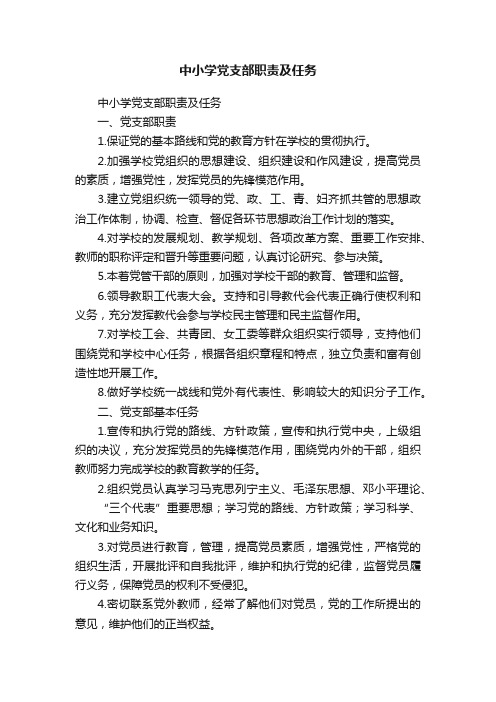 中小学党支部职责及任务

中小学党支部职责及任务

一、党支部职责

1.保证党的基本路线和党的教育方针在学校的贯彻执行。

2.加强学校党组织的思想建设、组织建设和作风建设，提高党员的素质，增强党性，发挥党员的先锋模范作用。

3.建立党组织统一领导的党、政、工、青、妇齐抓共管的思想政治工作体制，协调、检查、督促各环节思想政治工作计划的落实。

4.对学校的发展规划、教学规划、各项改革方案、重要工作安排、教师的职称评定和晋升等重要问题，认真讨论研究、参与决策。

5.本着党管干部的原则，加强对学校干部的教育、管理和监督。

6.领导教职工代表大会。支持和引导教代会代表正确行使权利和义务，充分发挥教代会参与学校民主管理和民主监督作用。

7.对学校工会、共青团、女工委等群众组织实行领导，支持他们围绕党和学校中心任务，根据各组织章程和特点，独立负责和富有创造性地开展工作。

8.做好学校统一战线和党外有代表性、影响较大的知识分子工作。

二、党支部基本任务

1.宣传和执行党的路线、方针政策，宣传和执行党中央，上级组织的决议，充分发挥党员的先锋模范作用，围绕党内外的干部，组织教师努力完成学校的教育教学的任务。

2.组织党员认真学习马克思列宁主义、毛泽东思想、邓小平理论、“三个代表”重要思想；学习党的路线、方针政策；学习科学、文化和业务知识。

3.对党员进行教育，管理，提高党员素质，增强党性，严格党的组织生活，开展批评和自我批评，维护和执行党的纪律，监督党员履行义务，保障党员的权利不受侵犯。

4.密切联系党外教师，经常了解他们对党员，党的工作所提出的意见，维护他们的正当权益。